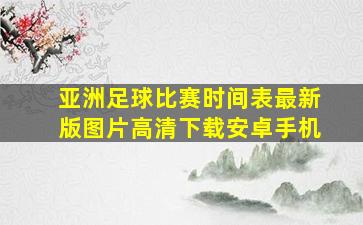 亚洲足球比赛时间表最新版图片高清下载安卓手机